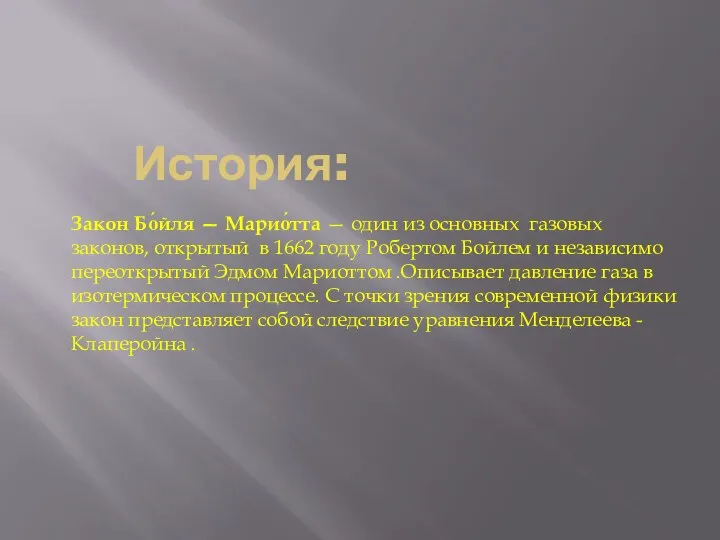 История:

Закон Бо́йля — Марио́тта — один из основных газовых законов, открытый в 1662 году Робертом Бойлем и независимо переоткрытый Эдмом Мариоттом .Описывает давление газа в изотермическом процессе. С точки зрения современной физики закон представляет собой следствие уравнения Менделеева - Клаперойна .